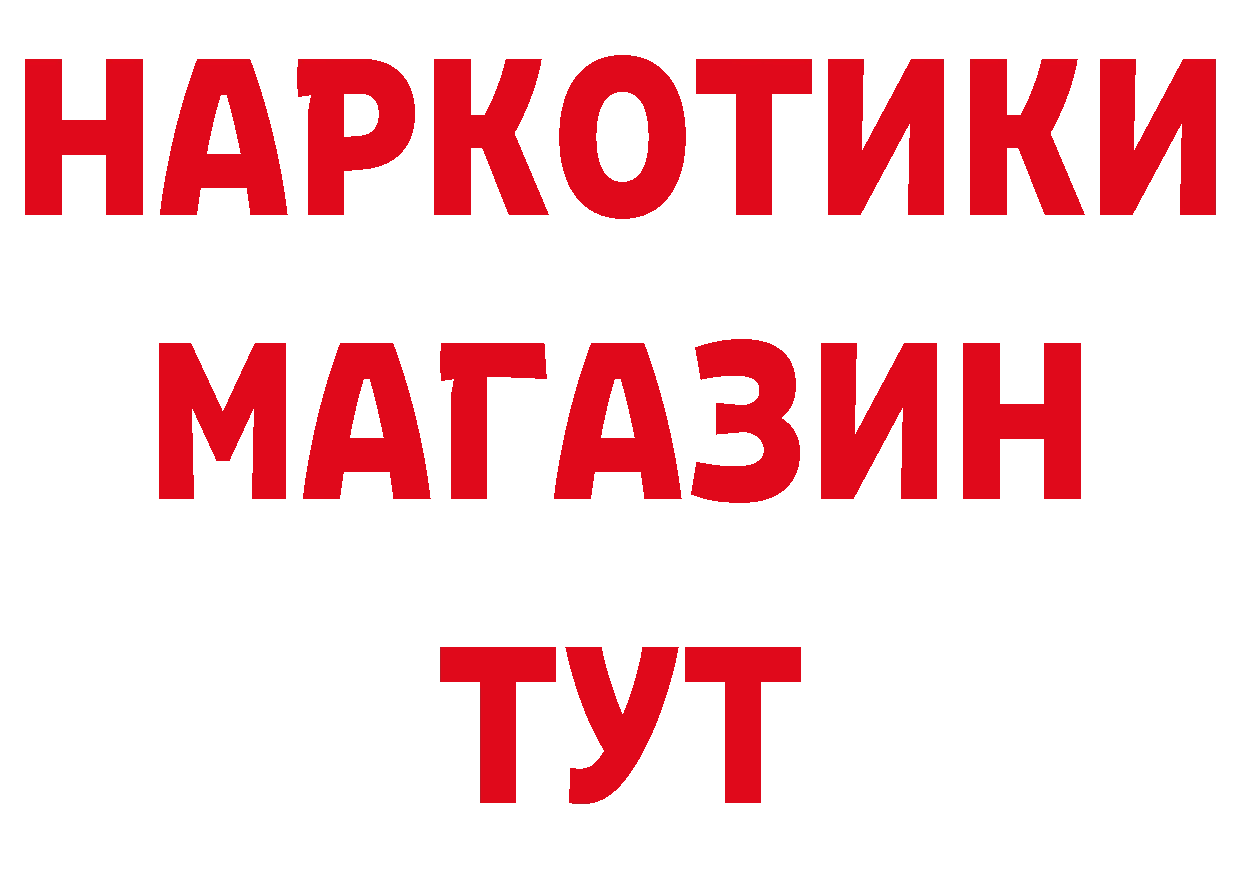 НАРКОТИКИ МАГАЗИН ТУТ